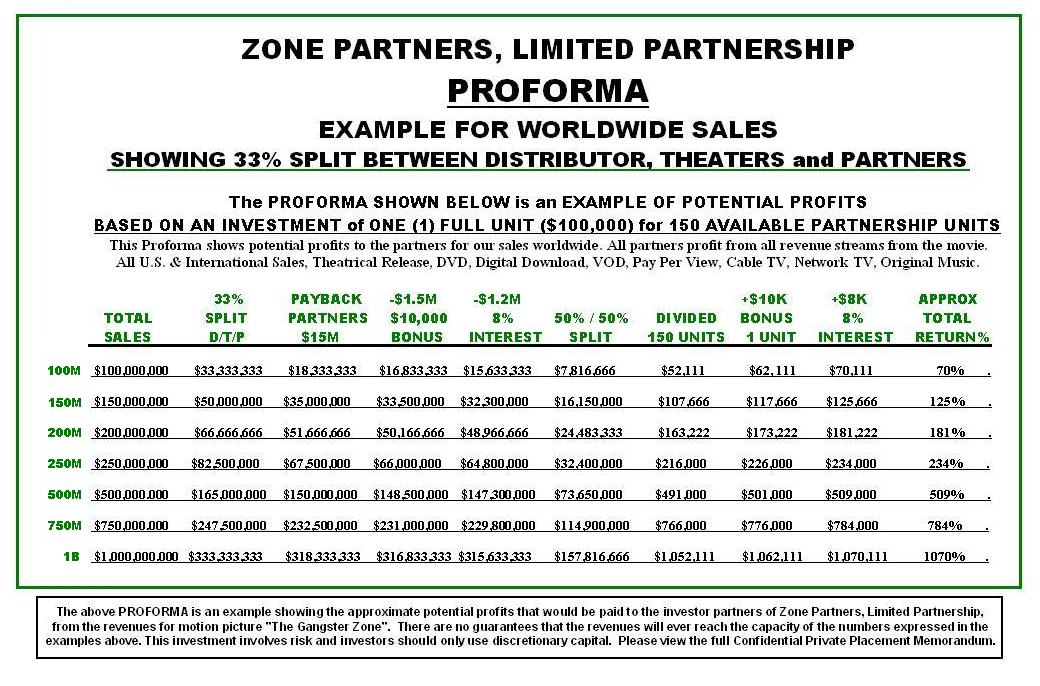 ZONE PARTNERS, LIMITED PARTNERSHIP

PROFORMA

EXAMPLE FOR WORLDWIDE SALES

SHOWING 33% SPLIT BETWEEN DISTRIBUTOR, THEATERS and PARTNERS

The PROFORMA SHOWN BELOW is an EXAMPLE OF POTENTIAL PROFITS

BASED ON AN INVESTMENT of ONE (1) FULL UNIT ($100,000) for 150 AVAILABLE PARTNERSHIP UNITS

This Proforma shows potential profits to the partners for our sales worldwide. All partners profit from all revenue streams from the movie. All U.S. & International Sales, Theatrical Release, DVD, Digital Download, VOD, Pay Per View, Cable TV, Network TV, Original Music.

| | TOTAL SALES | 33% SPLIT D/T/P | PAYBACK PARTNERS $15M | -$1.5M $10,000 BONUS | -$1.2M 8% INTEREST | 50% / 50% SPLIT | DIVIDED 150 UNITS | +$10K BONUS 1 UNIT | +$8K 8% INTEREST | APPROX TOTAL RETURN% |
|---|---|---|---|---|---|---|---|---|---|---|
| 100M | $100,000,000 | $33,333,333 | $18,333,333 | $16,833,333 | $15,633,333 | $7,816,666 | $52,111 | $62,111 | $70,111 | 70% . |
| 150M | $150,000,000 | $50,000,000 | $35,000,000 | $33,500,000 | $32,300,000 | $16,150,000 | $107,666 | $117,666 | $125,666 | 125% . |
| 200M | $200,000,000 | $66,666,666 | $51,666,666 | $50,166,666 | $48,966,666 | $24,483,333 | $163,222 | $173,222 | $181,222 | 181% . |
| 250M | $250,000,000 | $82,500,000 | $67,500,000 | $66,000,000 | $64,800,000 | $32,400,000 | $216,000 | $226,000 | $234,000 | 234% . |
| 500M | $500,000,000 | $165,000,000 | $150,000,000 | $148,500,000 | $147,300,000 | $73,650,000 | $491,000 | $501,000 | $509,000 | 509% . |
| 750M | $750,000,000 | $247,500,000 | $232,500,000 | $231,000,000 | $229,800,000 | $114,900,000 | $766,000 | $776,000 | $784,000 | 784% . |
| 1B | $1,000,000,000 | $333,333,333 | $318,333,333 | $316,833,333 | $315,633,333 | $157,816,666 | $1,052,111 | $1,062,111 | $1,070,111 | 1070% . |

The above PROFORMA is an example showing the approximate potential profits that would be paid to the investor partners of Zone Partners, Limited Partnership, from the revenues for motion picture "The Gangster Zone". There are no guarantees that the revenues will ever reach the capacity of the numbers expressed in the examples above. This investment involves risk and investors should only use discretionary capital. Please view the full Confidential Private Placement Memorandum.